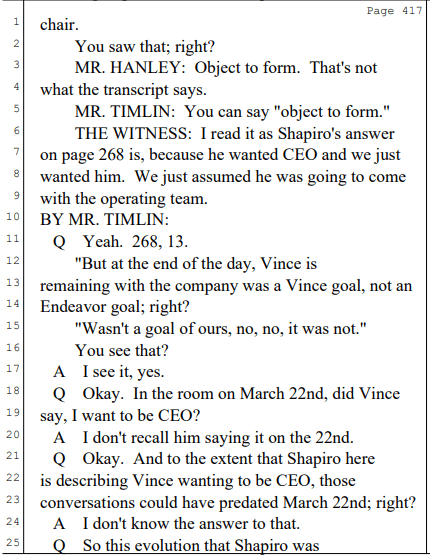 Page 417

1 chair.
2 You saw that; right?
3 MR. HANLEY: Object to form. That's not
4 what the transcript says.
5 MR. TIMLIN: You can say "object to form."
6 THE WITNESS: I read it as Shapiro's answer
7 on page 268 is, because he wanted CEO and we just
8 wanted him. We just assumed he was going to come
9 with the operating team.
10 BY MR. TIMLIN:
11 Q Yeah. 268, 13.
12 "But at the end of the day, Vince is
13 remaining with the company was a Vince goal, not an
14 Endeavor goal; right?
15 "Wasn't a goal of ours, no, no, it was not."
16 You see that?
17 A I see it, yes.
18 Q Okay. In the room on March 22nd, did Vince
19 say, I want to be CEO?
20 A I don't recall him saying it on the 22nd.
21 Q Okay. And to the extent that Shapiro here
22 is describing Vince wanting to be CEO, those
23 conversations could have predated March 22nd; right?
24 A I don't know the answer to that.
25 Q So this evolution that Shapiro was